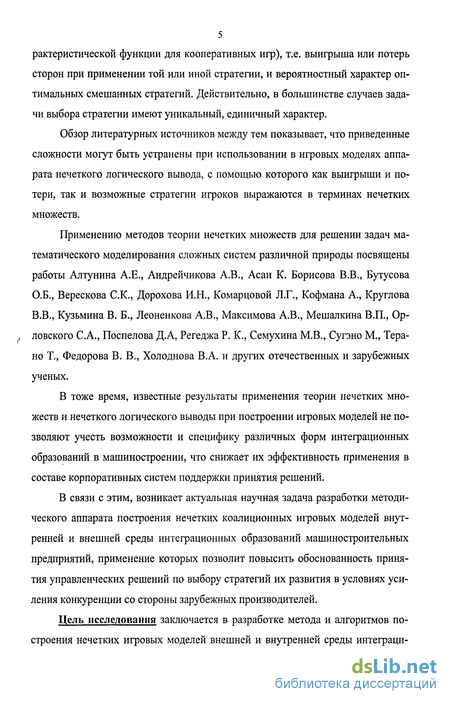 5

рактеристической функции для кооперативных игр), т.е. выигрыша или потерь сторон при применении той или иной стратегии, и вероятностный характер оптимальных смешанных стратегий. Действительно, в большинстве случаев задачи выбора стратегии имеют уникальный, единичный характер.

Обзор литературных источников между тем показывает, что приведенные сложности могут быть устранены при использовании в игровых моделях аппарата нечеткого логического вывода, с помощью которого как выигрыши и потери, так и возможные стратегии игроков выражаются в терминах нечетких множеств.

Применению методов теории нечетких множеств для решении задач математического моделирования сложных систем различной природы посвящены работы Алтунина А.Е., Андрейчикова А.В., Асаи К. Борисова В.В., Бутусова О.Б., Верескова С.К., Дорохова И.Н., Комарцовой Л.Г., Кофмана А., Круглова В.В., Кузьмина В. Б., Леоненкова А.В., Максимова А.В., Мешалкина В.П., Орловского С.А., Поспелова Д.А, Регеджа Р. К., Семухина М.В., Сугэно М., Терано Т., Федорова В. В., Холоднова В.А. и других отечественных и зарубежных ученых.

В тоже время, известные результаты применения теории нечетких множеств и нечеткого логического выводы при построении игровых моделей не позволяют учесть возможности и специфику различных форм интеграционных образований в машиностроении, что снижает их эффективность применения в составе корпоративных систем поддержки принятия решений.

В связи с этим, возникает актуальная научная задача разработки методического аппарата построения нечетких коалиционных игровых моделей внутренней и внешней среды интеграционных образований машиностроительных предприятий, применение которых позволит повысить обоснованность принятия управленческих решений по выбору стратегий их развития в условиях усиления конкуренции со стороны зарубежных производителей.

Цель исследования заключается в разработке метода и алгоритмов построения нечетких игровых моделей внешней и внутренней среды интеграци-

dsLib.net
библиотека диссертаций